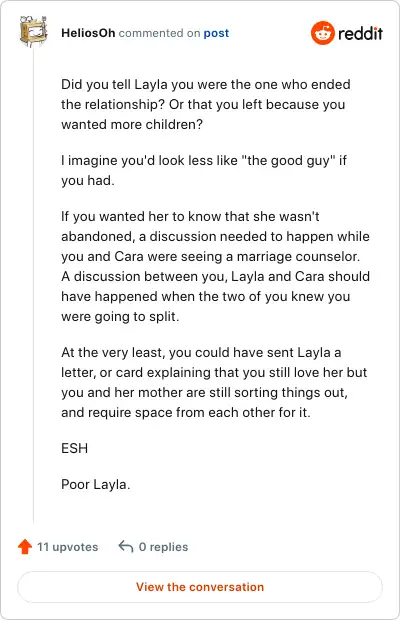 HeliosOh commented on post

reddit

Did you tell Layla you were the one who ended the relationship? Or that you left because you wanted more children?

I imagine you'd look less like "the good guy" if you had.

If you wanted her to know that she wasn't abandoned, a discussion needed to happen while you and Cara were seeing a marriage counselor. A discussion between you, Layla and Cara should have happened when the two of you knew you were going to split.

At the very least, you could have sent Layla a letter, or card explaining that you still love her but you and her mother are still sorting things out, and require space from each other for it.

ESH

Poor Layla.

11 upvotes

0 replies

View the conversation